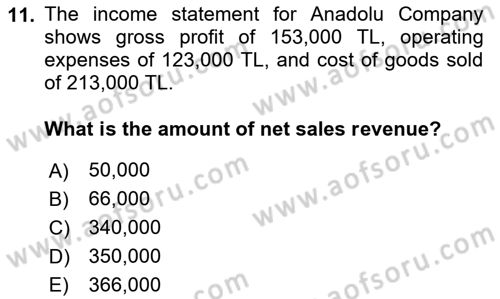 11. The income statement for Anadolu Company shows gross profit of 153,000 TL, operating expenses of 123,000 TL, and cost of goods sold of 213,000 TL.

What is the amount of net sales revenue?

A) 50,000
B) 66,000
C) 340,000
D) 350,000
E) 366,000

www.aofsoru.com